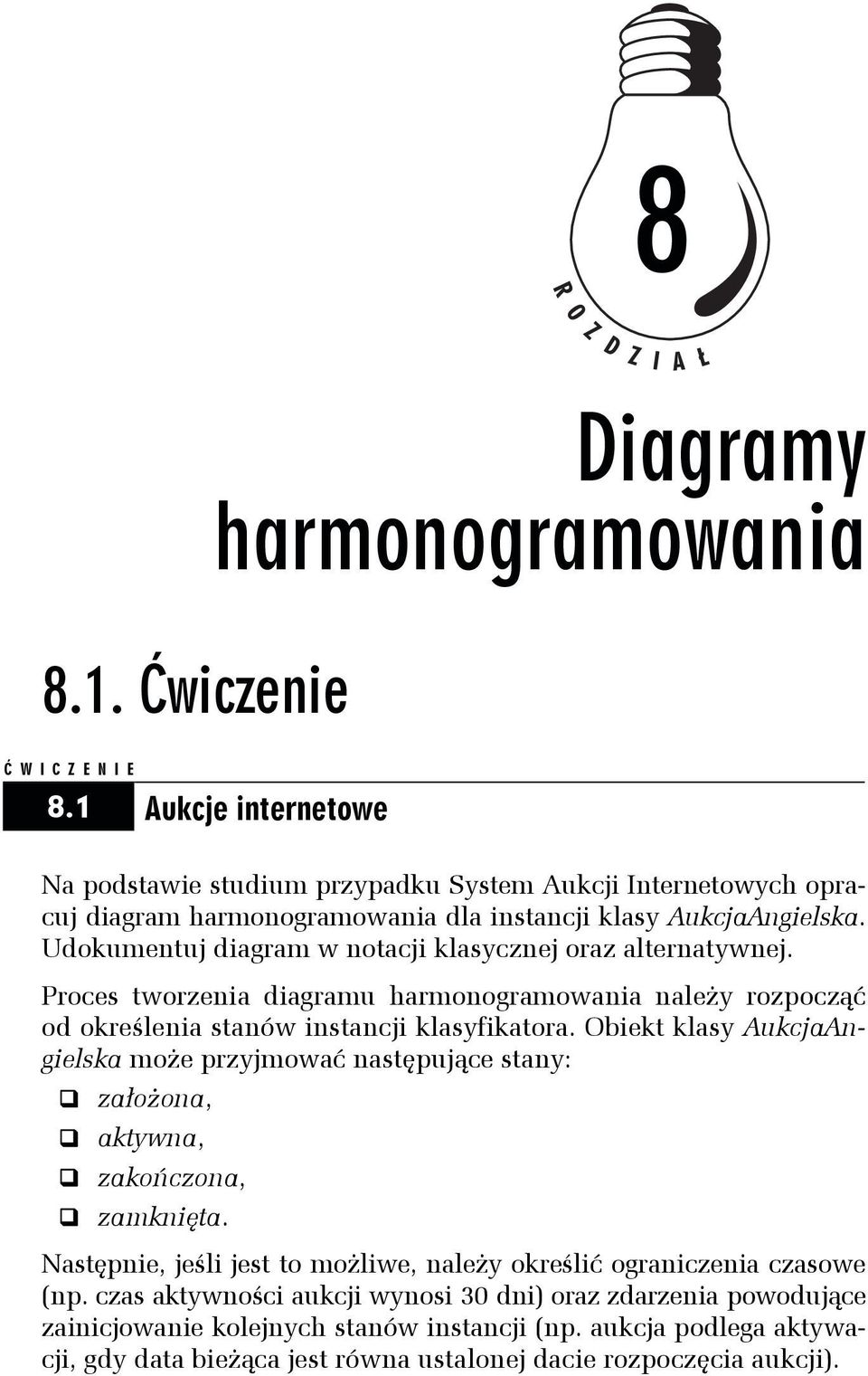 8

ROZDZIAŁ

Diagramy harmonogramowania

8.1. Ćwiczenie

ĆWICZENIE

8.1 Aukcje internetowe

Na podstawie studium przypadku System Aukcji Internetowych opracuj diagram harmonogramowania dla instancji klasy AukcjaAngielska. Udokumentuj diagram w notacji klasycznej oraz alternatywnej.

Proces tworzenia diagramu harmonogramowania należy rozpocząć od określenia stanów instancji klasyfikatora. Obiekt klasy AukcjaAngielska może przyjmować następujące stany:

❑ założona,

❑ aktywna,

❑ zakończona,

❑ zamknięta.

Następnie, jeśli jest to możliwe, należy określić ograniczenia czasowe (np. czas aktywności aukcji wynosi 30 dni) oraz zdarzenia powodujące zainicjowanie kolejnych stanów instancji (np. aukcja podlega aktywacji, gdy data bieżąca jest równa ustalonej dacie rozpoczęcia aukcji).